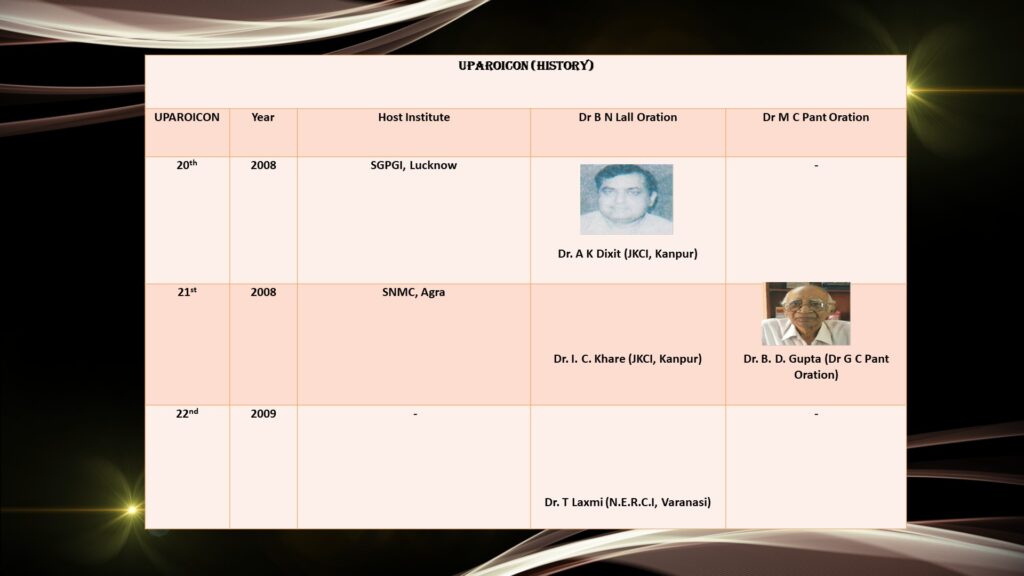 UPAROICON (HISTORY)

| UPAROICON | Year | Host Institute | Dr B N Lall Oration | Dr M C Pant Oration |
|---|---|---|---|---|
| 20$^{th}$ | 2008 | SGPGI, Lucknow | Dr. A K Dixit (JKCI, Kanpur) | - |
| 21$^{st}$ | 2008 | SNMC, Agra | Dr. I. C. Khare (JKCI, Kanpur) | Dr. B. D. Gupta (Dr G C Pant Oration) |
| 22$^{nd}$ | 2009 | - | Dr. T Laxmi (N.E.R.C.I, Varanasi) | - |